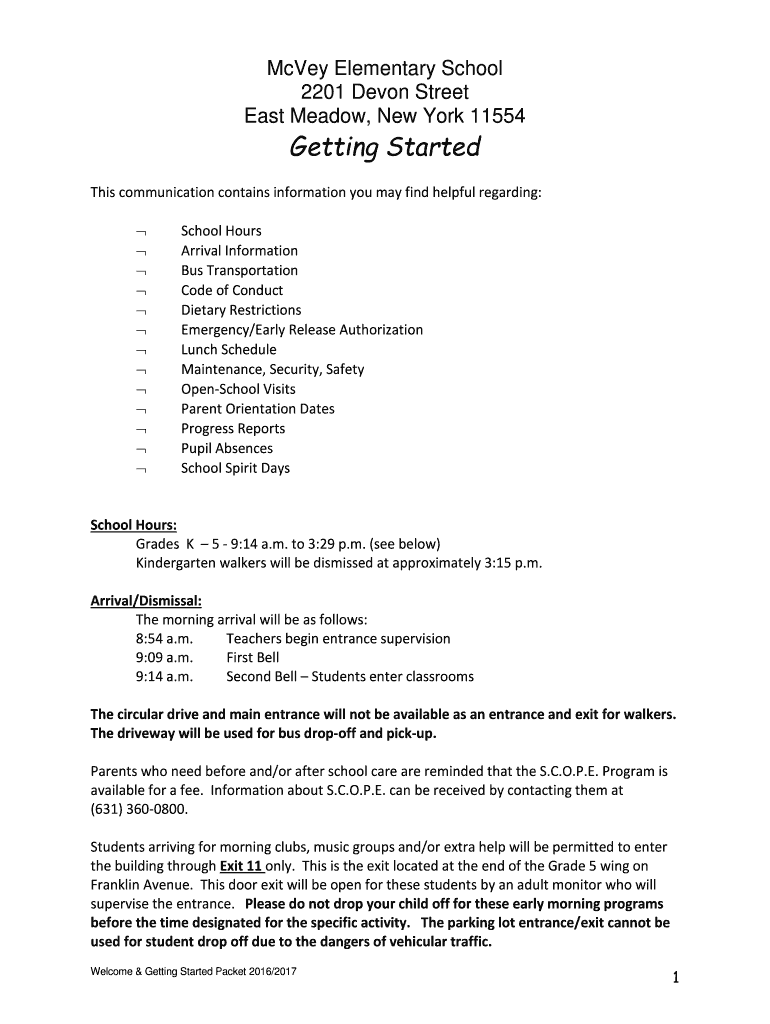 McVey Elementary School
2201 Devon Street
East Meadow, New York 11554

Getting Started

This communication contains information you may find helpful regarding:

¬ School Hours
¬ Arrival Information
¬ Bus Transportation
¬ Code of Conduct
¬ Dietary Restrictions
¬ Emergency/Early Release Authorization
¬ Lunch Schedule
¬ Maintenance, Security, Safety
¬ Open-School Visits
¬ Parent Orientation Dates
¬ Progress Reports
¬ Pupil Absences
¬ School Spirit Days

School Hours:
Grades K – 5 - 9:14 a.m. to 3:29 p.m. (see below)
Kindergarten walkers will be dismissed at approximately 3:15 p.m.

Arrival/Dismissal:
The morning arrival will be as follows:
8:54 a.m. Teachers begin entrance supervision
9:09 a.m. First Bell
9:14 a.m. Second Bell – Students enter classrooms

The circular drive and main entrance will not be available as an entrance and exit for walkers. The driveway will be used for bus drop-off and pick-up.

Parents who need before and/or after school care are reminded that the S.C.O.P.E. Program is available for a fee. Information about S.C.O.P.E. can be received by contacting them at (631) 360-0800.

Students arriving for morning clubs, music groups and/or extra help will be permitted to enter the building through Exit 11 only. This is the exit located at the end of the Grade 5 wing on Franklin Avenue. This door exit will be open for these students by an adult monitor who will supervise the entrance. Please do not drop your child off for these early morning programs before the time designated for the specific activity. The parking lot entrance/exit cannot be used for student drop off due to the dangers of vehicular traffic.

Welcome & Getting Started Packet 2016/2017

1